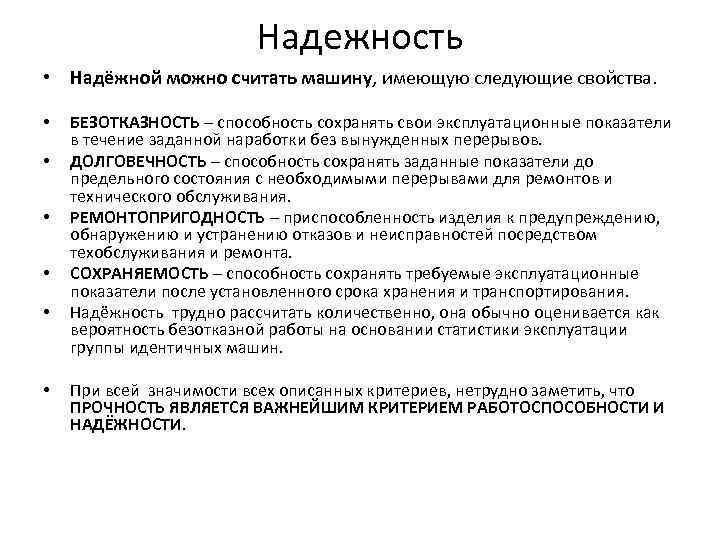 Надежность

• Надёжной можно считать машину, имеющую следующие свойства.

• БЕЗОТКАЗНОСТЬ – способность сохранять свои эксплуатационные показатели в течение заданной наработки без вынужденных перерывов.

• ДОЛГОВЕЧНОСТЬ – способность сохранять заданные показатели до предельного состояния с необходимыми перерывами для ремонтов и технического обслуживания.

• РЕМОНТОПРИГОДНОСТЬ – приспособленность изделия к предупреждению, обнаружению и устранению отказов и неисправностей посредством техобслуживания и ремонта.

• СОХРАНЯЕМОСТЬ – способность сохранять требуемые эксплуатационные показатели после установленного срока хранения и транспортирования.

• Надёжность трудно рассчитать количественно, она обычно оценивается как вероятность безотказной работы на основании статистики эксплуатации группы идентичных машин.

• При всей значимости всех описанных критериев, нетрудно заметить, что ПРОЧНОСТЬ ЯВЛЯЕТСЯ ВАЖНЕЙШИМ КРИТЕРИЕМ РАБОТОСПОСОБНОСТИ И НАДЁЖНОСТИ.